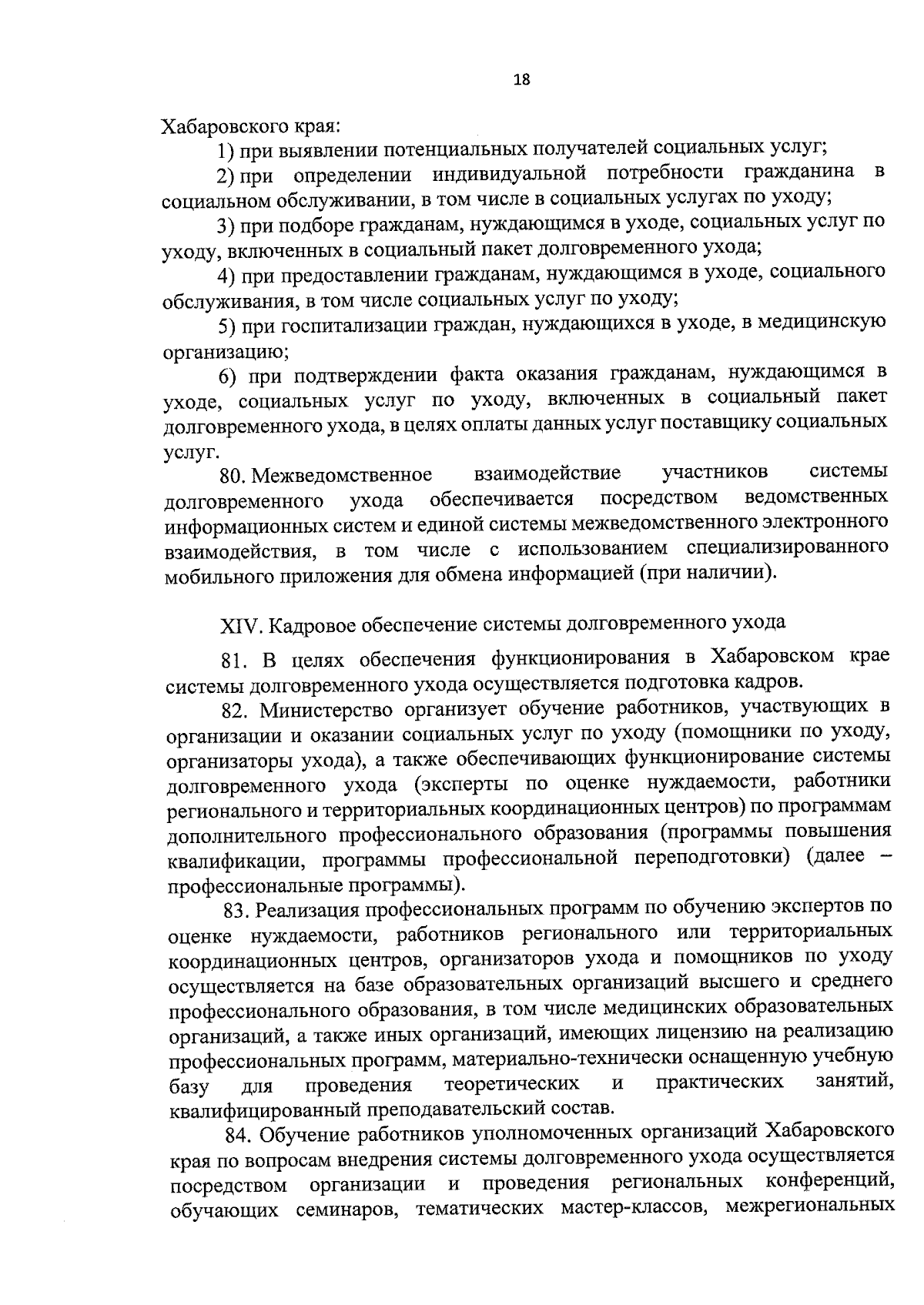 18

Хабаровского края:

1) при выявлении потенциальных получателей социальных услуг;

2) при определении индивидуальной потребности гражданина в социальном обслуживании, в том числе в социальных услугах по уходу;

3) при подборе гражданам, нуждающимся в уходе, социальных услуг по уходу, включенных в социальный пакет долговременного ухода;

4) при предоставлении гражданам, нуждающимся в уходе, социального обслуживания, в том числе социальных услуг по уходу;

5) при госпитализации граждан, нуждающихся в уходе, в медицинскую организацию;

6) при подтверждении факта оказания гражданам, нуждающимся в уходе, социальных услуг по уходу, включенных в социальный пакет долговременного ухода, в целях оплаты данных услуг поставщику социальных услуг.

80. Межведомственное взаимодействие участников системы долговременного ухода обеспечивается посредством ведомственных информационных систем и единой системы межведомственного электронного взаимодействия, в том числе с использованием специализированного мобильного приложения для обмена информацией (при наличии).

XIV. Кадровое обеспечение системы долговременного ухода

81. В целях обеспечения функционирования в Хабаровском крае системы долговременного ухода осуществляется подготовка кадров.

82. Министерство организует обучение работников, участвующих в организации и оказании социальных услуг по уходу (помощники по уходу, организаторы ухода), а также обеспечивающих функционирование системы долговременного ухода (эксперты по оценке нуждаемости, работники регионального и территориальных координационных центров) по программам дополнительного профессионального образования (программы повышения квалификации, программы профессиональной переподготовки) (далее – профессиональные программы).

83. Реализация профессиональных программ по обучению экспертов по оценке нуждаемости, работников регионального или территориальных координационных центров, организаторов ухода и помощников по уходу осуществляется на базе образовательных организаций высшего и среднего профессионального образования, в том числе медицинских образовательных организаций, а также иных организаций, имеющих лицензию на реализацию профессиональных программ, материально-технически оснащенную учебную базу для проведения теоретических и практических занятий, квалифицированный преподавательский состав.

84. Обучение работников уполномоченных организаций Хабаровского края по вопросам внедрения системы долговременного ухода осуществляется посредством организации и проведения региональных конференций, обучающих семинаров, тематических мастер-классов, межрегиональных